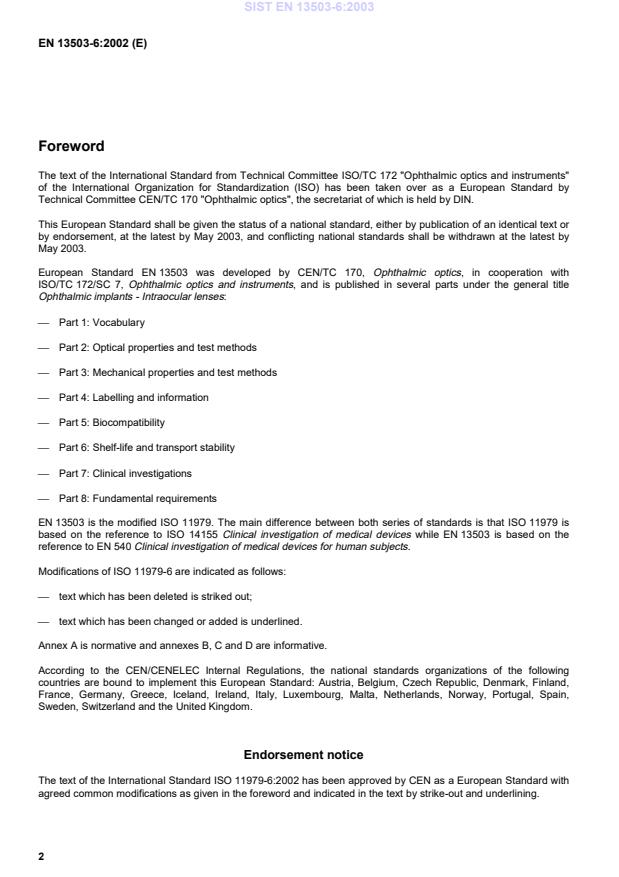 SIST EN 13503-6:2003

EN 13503-6:2002 (E)

Foreword

The text of the International Standard from Technical Committee ISO/TC 172 "Ophthalmic optics and instruments" of the International Organization for Standardization (ISO) has been taken over as a European Standard by Technical Committee CEN/TC 170 "Ophthalmic optics", the secretariat of which is held by DIN.

This European Standard shall be given the status of a national standard, either by publication of an identical text or by endorsement, at the latest by May 2003, and conflicting national standards shall be withdrawn at the latest by May 2003.

European Standard EN 13503 was developed by CEN/TC 170, Ophthalmic optics, in cooperation with ISO/TC 172/SC 7, Ophthalmic optics and instruments, and is published in several parts under the general title Ophthalmic implants - Intraocular lenses:

— Part 1: Vocabulary

— Part 2: Optical properties and test methods

— Part 3: Mechanical properties and test methods

— Part 4: Labelling and information

— Part 5: Biocompatibility

— Part 6: Shelf-life and transport stability

— Part 7: Clinical investigations

— Part 8: Fundamental requirements

EN 13503 is the modified ISO 11979. The main difference between both series of standards is that ISO 11979 is based on the reference to ISO 14155 Clinical investigation of medical devices while EN 13503 is based on the reference to EN 540 Clinical investigation of medical devices for human subjects.

Modifications of ISO 11979-6 are indicated as follows:

— text which has been deleted is striked out;

— text which has been changed or added is underlined.

Annex A is normative and annexes B, C and D are informative.

According to the CEN/CENELEC Internal Regulations, the national standards organizations of the following countries are bound to implement this European Standard: Austria, Belgium, Czech Republic, Denmark, Finland, France, Germany, Greece, Iceland, Ireland, Italy, Luxembourg, Malta, Netherlands, Norway, Portugal, Spain, Sweden, Switzerland and the United Kingdom.

Endorsement notice

The text of the International Standard ISO 11979-6:2002 has been approved by CEN as a European Standard with agreed common modifications as given in the foreword and indicated in the text by strike-out and underlining.

2